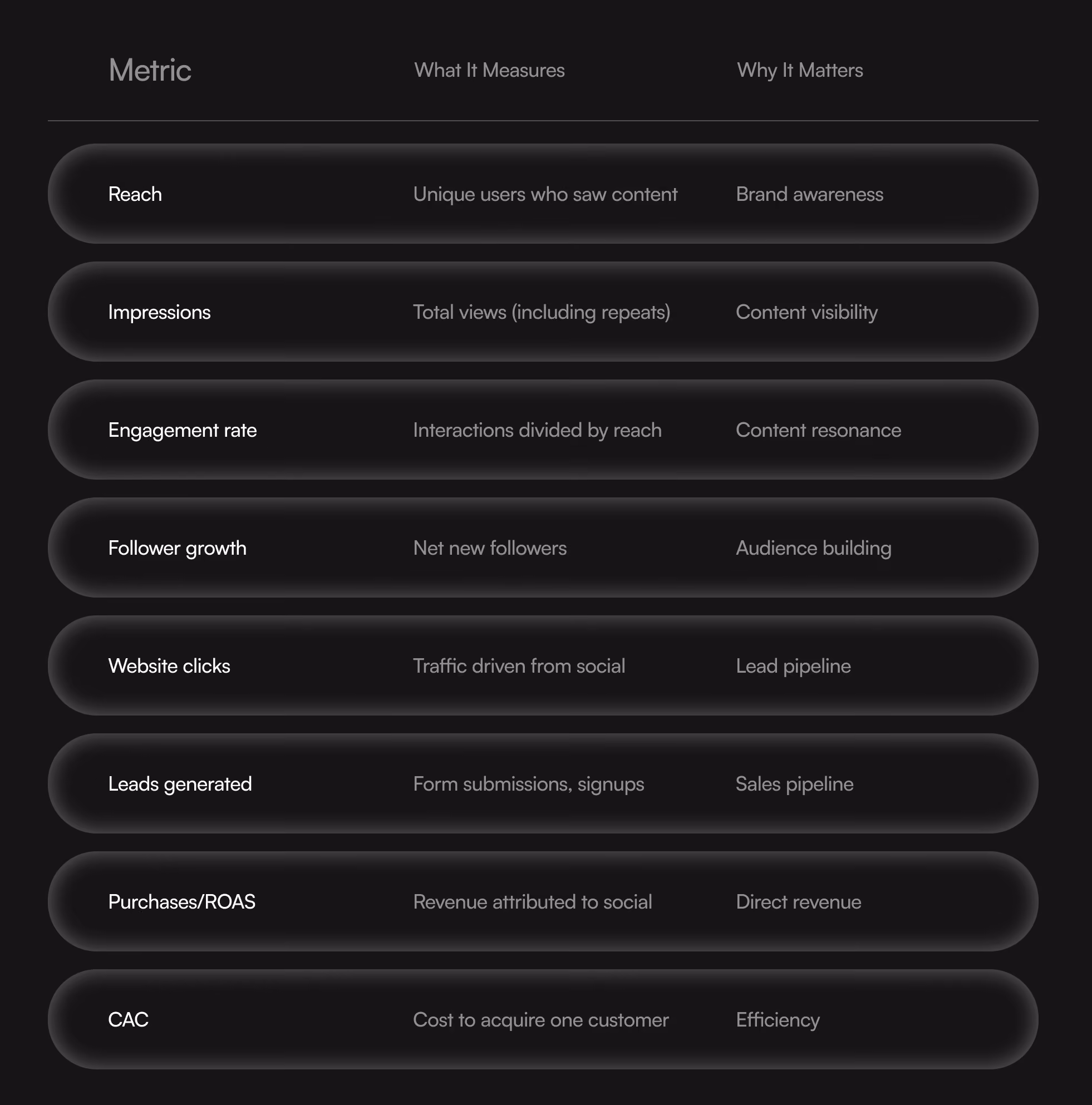 | Metric | What It Measures | Why It Matters |
|---|---|---|
| Reach | Unique users who saw content | Brand awareness |
| Impressions | Total views (including repeats) | Content visibility |
| Engagement rate | Interactions divided by reach | Content resonance |
| Follower growth | Net new followers | Audience building |
| Website clicks | Traffic driven from social | Lead pipeline |
| Leads generated | Form submissions, signups | Sales pipeline |
| Purchases/ROAS | Revenue attributed to social | Direct revenue |
| CAC | Cost to acquire one customer | Efficiency |